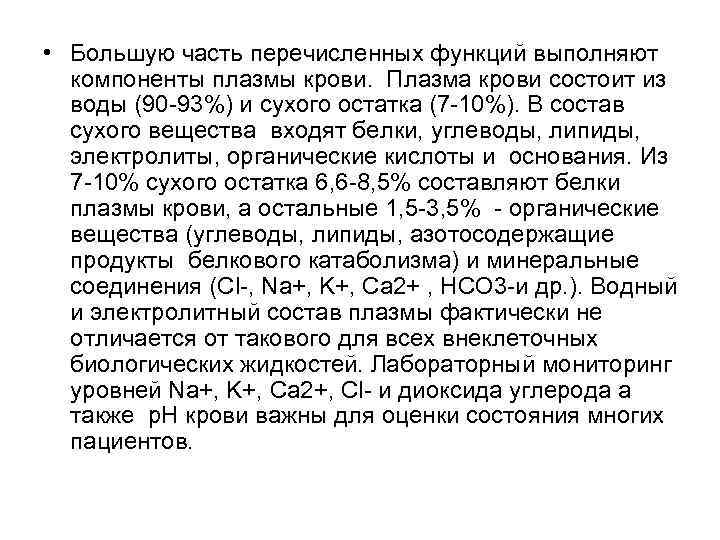 • Большую часть перечисленных функций выполняют компоненты плазмы крови. Плазма крови состоит из воды (90-93%) и сухого остатка (7-10%). В состав сухого вещества входят белки, углеводы, липиды, электролиты, органические кислоты и основания. Из 7-10% сухого остатка 6,6-8,5% составляют белки плазмы крови, а остальные 1,5-3,5% - органические вещества (углеводы, липиды, азотосодержащие продукты белкового катаболизма) и минеральные соединения (Cl-, Na+, K+, Ca2+ , HCO3-и др.). Водный и электролитный состав плазмы фактически не отличается от такового для всех внеклеточных биологических жидкостей. Лабораторный мониторинг уровней Na+, K+, Ca2+, Cl- и диоксида углерода а также pH крови важны для оценки состояния многих пациентов.